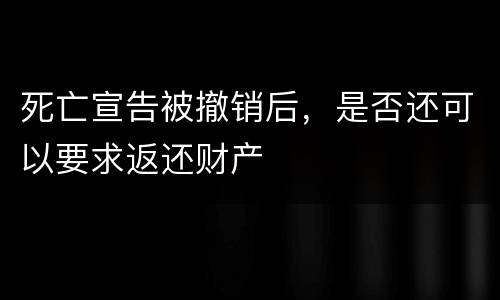 死亡宣告被撤销后，是否还可以要求返还财产